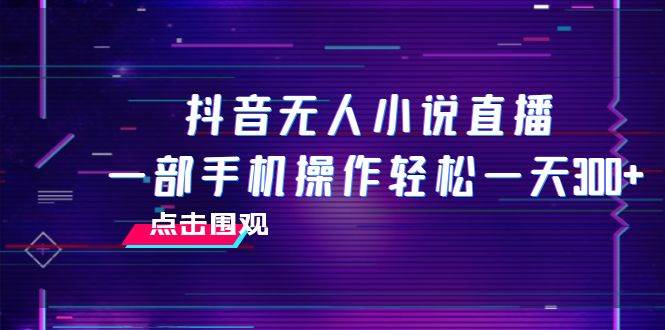 抖音无人小说直播
一部手机操作轻松一天300+

点击围观